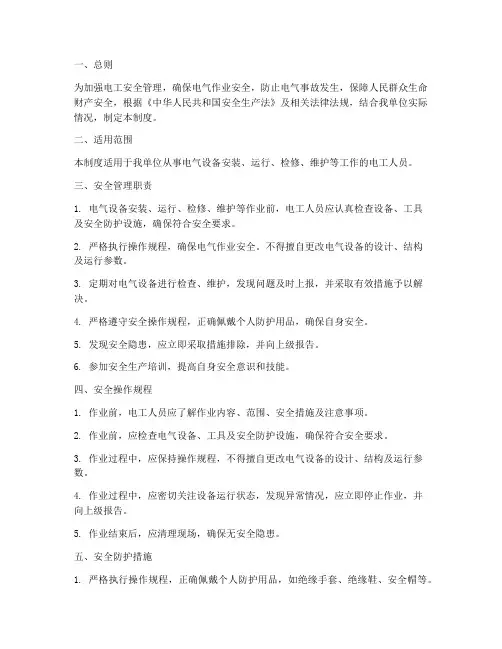 一、总则

为加强电工安全管理，确保电气作业安全，防止电气事故发生，保障人民群众生命财产安全，根据《中华人民共和国安全生产法》及相关法律法规，结合我单位实际情况，制定本制度。

二、适用范围

本制度适用于我单位从事电气设备安装、运行、检修、维护等工作的电工人员。

三、安全管理职责

1. 电气设备安装、运行、检修、维护等作业前，电工人员应认真检查设备、工具及安全防护设施，确保符合安全要求。

2. 严格执行操作规程，确保电气作业安全。不得擅自更改电气设备的设计、结构及运行参数。

3. 定期对电气设备进行检查、维护，发现问题及时上报，并采取有效措施予以解决。

4. 严格遵守安全操作规程，正确佩戴个人防护用品，确保自身安全。

5. 发现安全隐患，应立即采取措施排除，并向上级报告。

6. 参加安全生产培训，提高自身安全意识和技能。

四、安全操作规程

1. 作业前，电工人员应了解作业内容、范围、安全措施及注意事项。

2. 作业前，应检查电气设备、工具及安全防护设施，确保符合安全要求。

3. 作业过程中，应保持操作规程，不得擅自更改电气设备的设计、结构及运行参数。

4. 作业过程中，应密切关注设备运行状态，发现异常情况，应立即停止作业，并向上级报告。

5. 作业结束后，应清理现场，确保无安全隐患。

五、安全防护措施

1. 严格执行操作规程，正确佩戴个人防护用品，如绝缘手套、绝缘鞋、安全帽等。